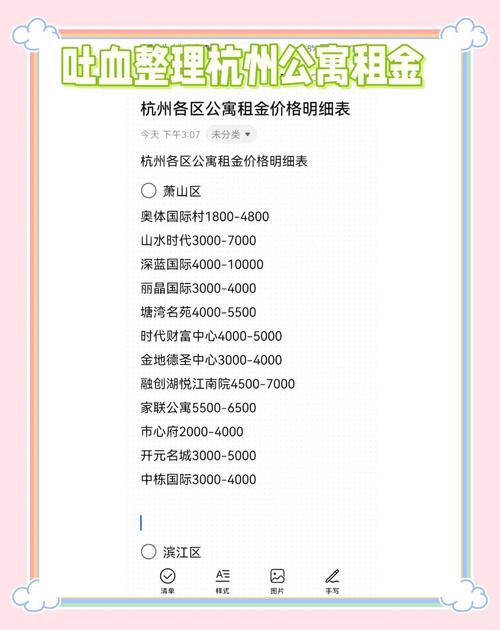 吐血整理杭州公寓租金

杭州各区公寓租金价格明细表

今天 下午3:07 未分类

杭州各区公寓租金价格明细表

萧山区

奥体国际村1800-4800
山水时代3000-7000
深蓝国际4000-10000
丽晶国际3000-4000
塘湾名苑4000-5500
时代财富中心4000-5000
金地德圣中心3000-4000
融创湖悦江南院4500-7000
家联公寓5500-6500
市心府2000-4000
开元名城3000-5000
中栋国际3000-4000

滨江区

清单 样式 图片 手写